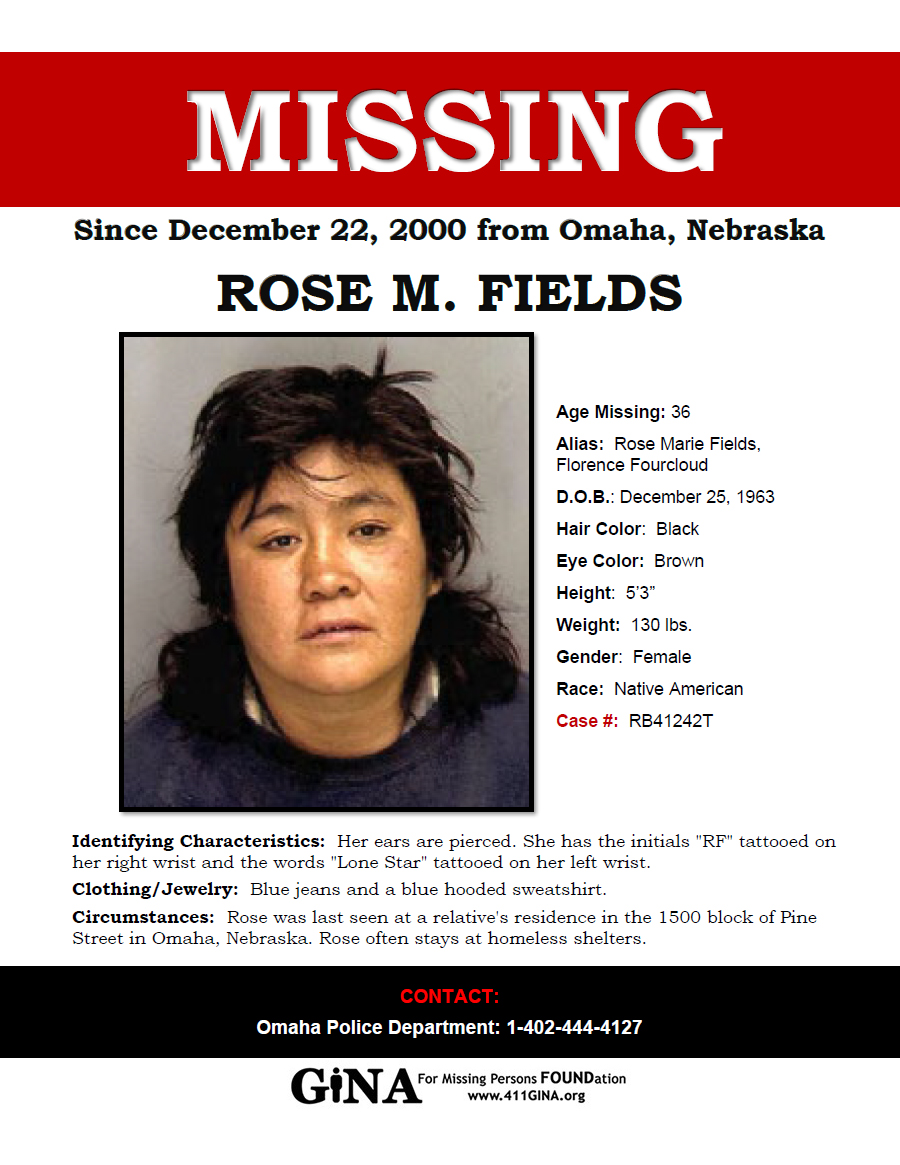 MISSING

Since December 22, 2000 from Omaha, Nebraska

ROSE M. FIELDS

Age Missing: 36

Alias: Rose Marie Fields, Florence Fourcloud

D.O.B.: December 25, 1963

Hair Color: Black

Eye Color: Brown

Height: 5'3"

Weight: 130 lbs.

Gender: Female

Race: Native American

Case #: RB41242T

Identifying Characteristics: Her ears are pierced. She has the initials "RF" tattooed on her right wrist and the words "Lone Star" tattooed on her left wrist.

Clothing/Jewelry: Blue jeans and a blue hooded sweatshirt.

Circumstances: Rose was last seen at a relative's residence in the 1500 block of Pine Street in Omaha, Nebraska. Rose often stays at homeless shelters.

CONTACT:

Omaha Police Department: 1-402-444-4127

GiNA For Missing Persons FOUNDation
www.411GINA.org